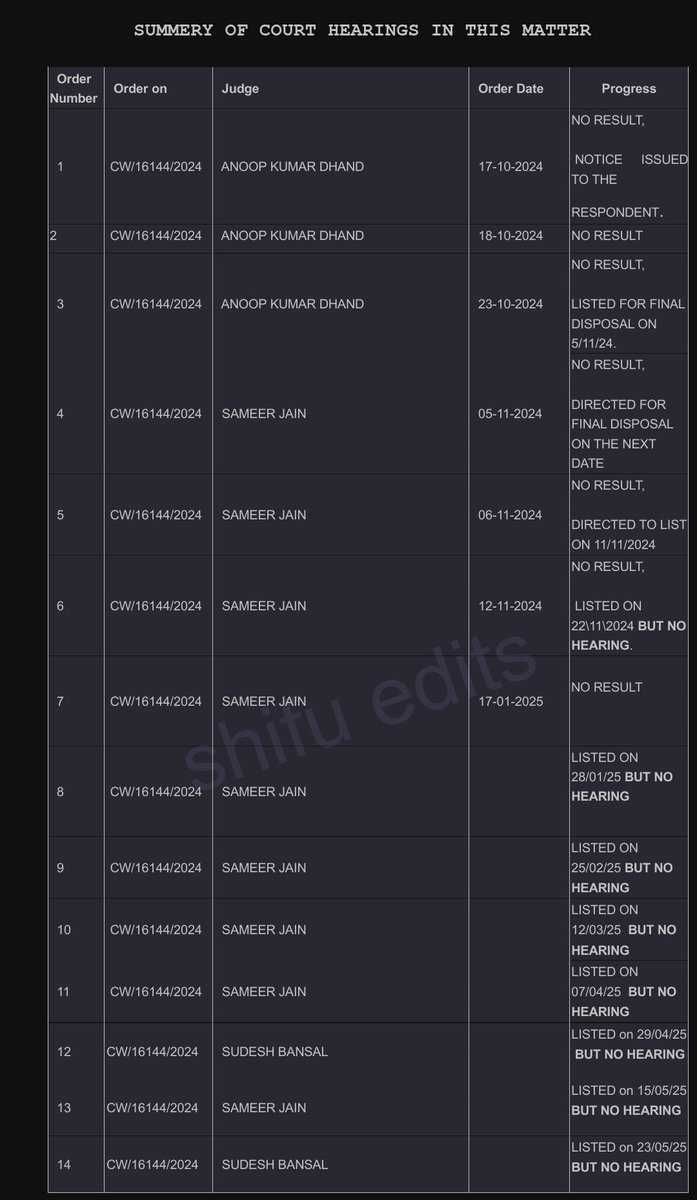 SUMMERY OF COURT HEARINGS IN THIS MATTER

| Order Number | Order on | Judge | Order Date | Progress |
|---|---|---|---|---|
| 1 | CW/16144/2024 | ANOOP KUMAR DHAND | 17-10-2024 | NO RESULT, NOTICE ISSUED TO THE RESPONDENT. |
| 2 | CW/16144/2024 | ANOOP KUMAR DHAND | 18-10-2024 | NO RESULT |
| 3 | CW/16144/2024 | ANOOP KUMAR DHAND | 23-10-2024 | NO RESULT, LISTED FOR FINAL DISPOSAL ON 5/11/24. |
| 4 | CW/16144/2024 | SAMEER JAIN | 05-11-2024 | NO RESULT, DIRECTED FOR FINAL DISPOSAL ON THE NEXT DATE |
| 5 | CW/16144/2024 | SAMEER JAIN | 06-11-2024 | NO RESULT, DIRECTED TO LIST ON 11/11/2024 |
| 6 | CW/16144/2024 | SAMEER JAIN | 12-11-2024 | NO RESULT, LISTED ON 22\11\2024 BUT NO HEARING. |
| 7 | CW/16144/2024 | SAMEER JAIN | 17-01-2025 | NO RESULT |
| 8 | CW/16144/2024 | SAMEER JAIN | | LISTED ON 28/01/25 BUT NO HEARING |
| 9 | CW/16144/2024 | SAMEER JAIN | | LISTED ON 25/02/25 BUT NO HEARING |
| 10 | CW/16144/2024 | SAMEER JAIN | | LISTED ON 12/03/25 BUT NO HEARING |
| 11 | CW/16144/2024 | SAMEER JAIN | | LISTED ON 07/04/25 BUT NO HEARING |
| 12 | CW/16144/2024 | SUDESH BANSAL | | LISTED on 29/04/25 BUT NO HEARING |
| 13 | CW/16144/2024 | SAMEER JAIN | | LISTED on 15/05/25 BUT NO HEARING |
| 14 | CW/16144/2024 | SUDESH BANSAL | | LISTED on 23/05/25 BUT NO HEARING |

shifu edits